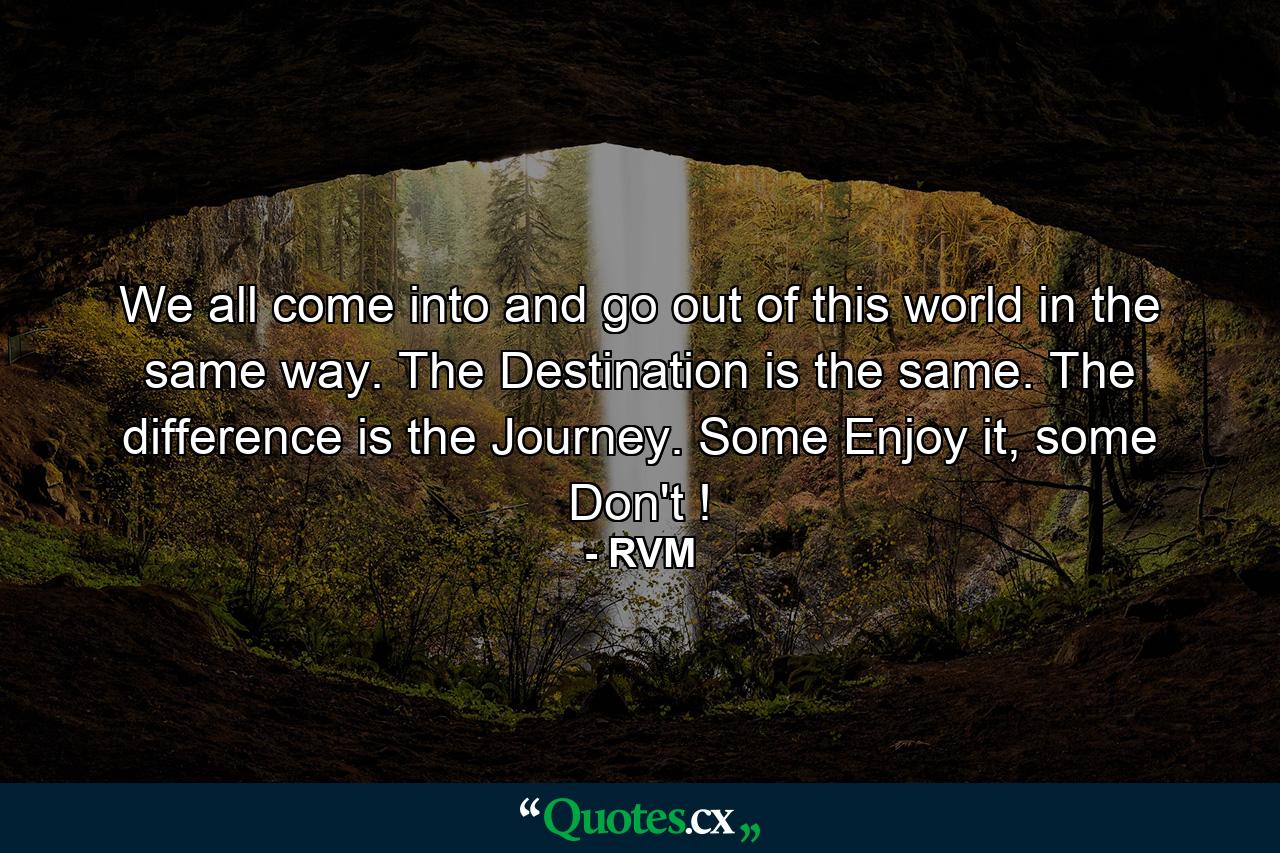 We all come into and go out of this world in the same way. The Destination is the same. The difference is the Journey. Some Enjoy it, some Don't !
- RVM

“Quotes.cx„